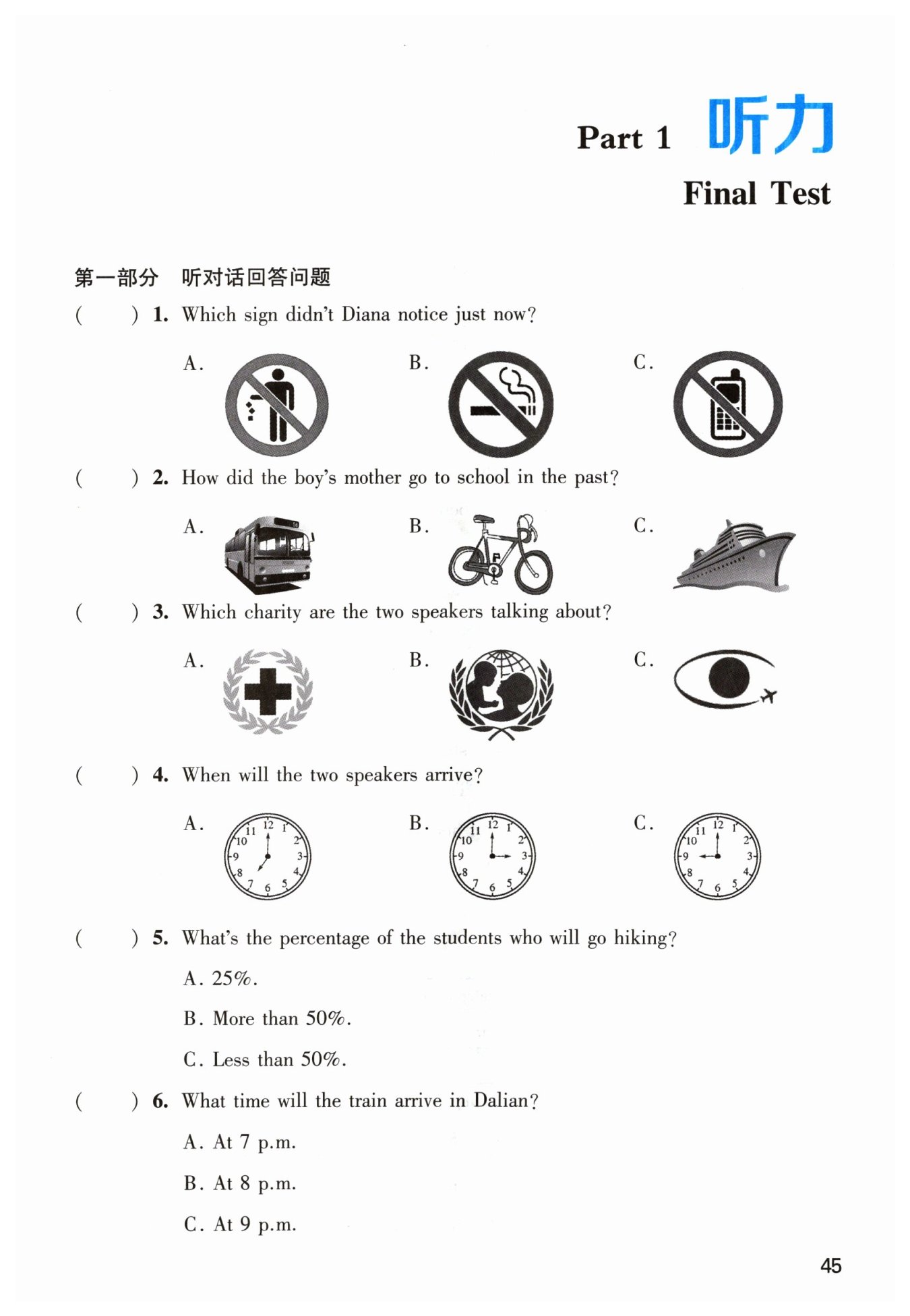 Part 1 听力

Final Test

第一部分 听对话回答问题

( ) 1. Which sign didn't Diana notice just now?

A.

B.

C.

( ) 2. How did the boy's mother go to school in the past?

A.

B.

C.

( ) 3. Which charity are the two speakers talking about?

A.

B.

C.

( ) 4. When will the two speakers arrive?

A. 12 1 2 3 4 5 6 7 8 9 10 11

B. 12 1 2 3 4 5 6 7 8 9 10 11

C. 12 1 2 3 4 5 6 7 8 9 10 11

( ) 5. What's the percentage of the students who will go hiking?

A. 25%.

B. More than 50%.

C. Less than 50%.

( ) 6. What time will the train arrive in Dalian?

A. At 7 p.m.

B. At 8 p.m.

C. At 9 p.m.

45